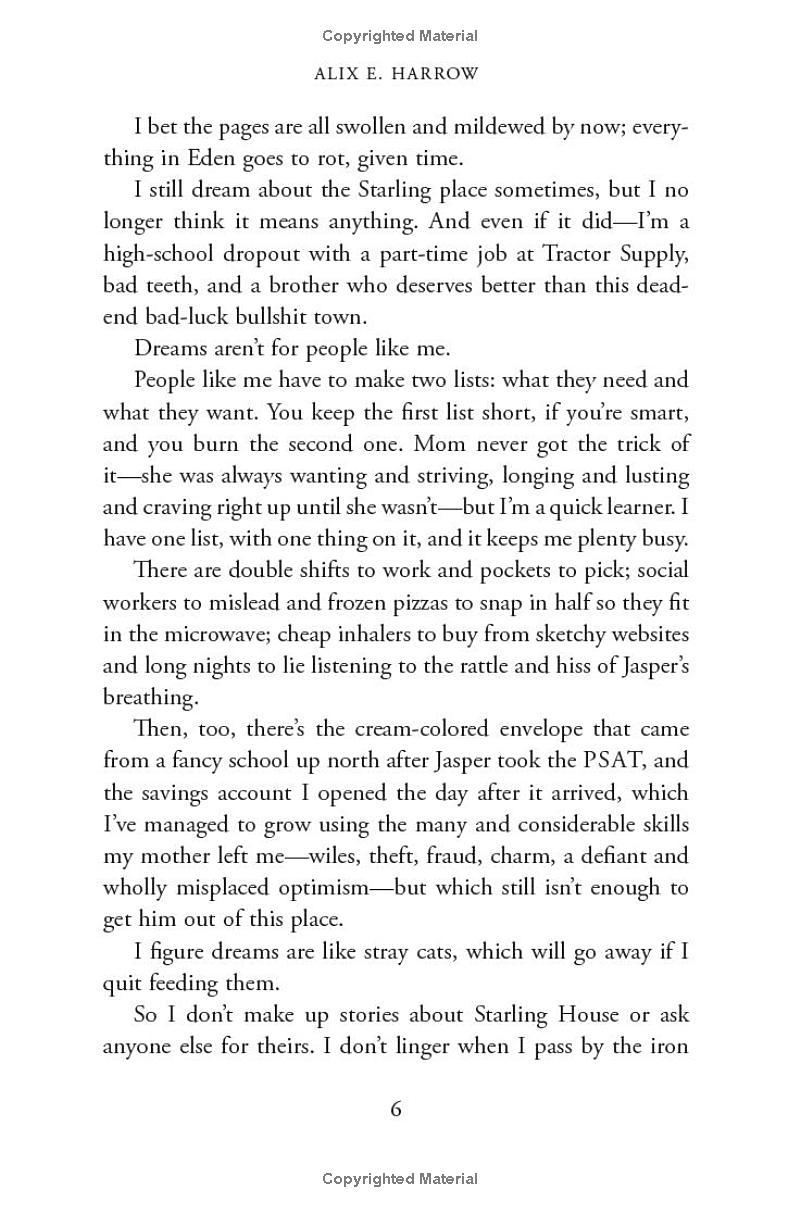 Copyrighted Material

ALIX E. HARROW

I bet the pages are all swollen and mildewed by now; everything in Eden goes to rot, given time.

I still dream about the Starling place sometimes, but I no longer think it means anything. And even if it did—I'm a high-school dropout with a part-time job at Tractor Supply, bad teeth, and a brother who deserves better than this dead-end bad-luck bullshit town.

Dreams aren't for people like me.

People like me have to make two lists: what they need and what they want. You keep the first list short, if you're smart, and you burn the second one. Mom never got the trick of it—she was always wanting and striving, longing and lusting and craving right up until she wasn't—but I'm a quick learner. I have one list, with one thing on it, and it keeps me plenty busy.

There are double shifts to work and pockets to pick; social workers to mislead and frozen pizzas to snap in half so they fit in the microwave; cheap inhalers to buy from sketchy websites and long nights to lie listening to the rattle and hiss of Jasper's breathing.

Then, too, there's the cream-colored envelope that came from a fancy school up north after Jasper took the PSAT, and the savings account I opened the day after it arrived, which I've managed to grow using the many and considerable skills my mother left me—wiles, theft, fraud, charm, a defiant and wholly misplaced optimism—but which still isn't enough to get him out of this place.

I figure dreams are like stray cats, which will go away if I quit feeding them.

So I don't make up stories about Starling House or ask anyone else for theirs. I don't linger when I pass by the iron

6

Copyrighted Material